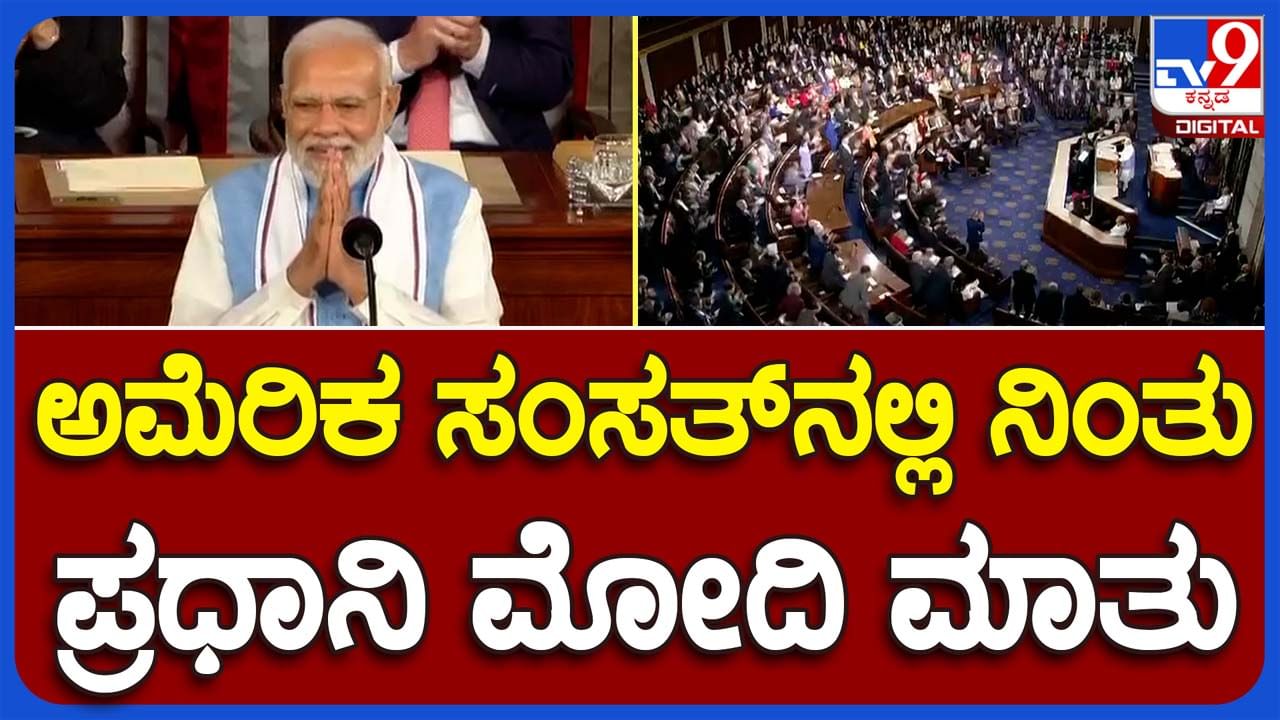 TV9 ಕನ್ನಡ DIGITAL

ಅಮೆರಿಕ ಸಂಸತ್‌ನಲ್ಲಿ ನಿಂತು ಪ್ರಧಾನಿ ಮೋದಿ ಮಾತು